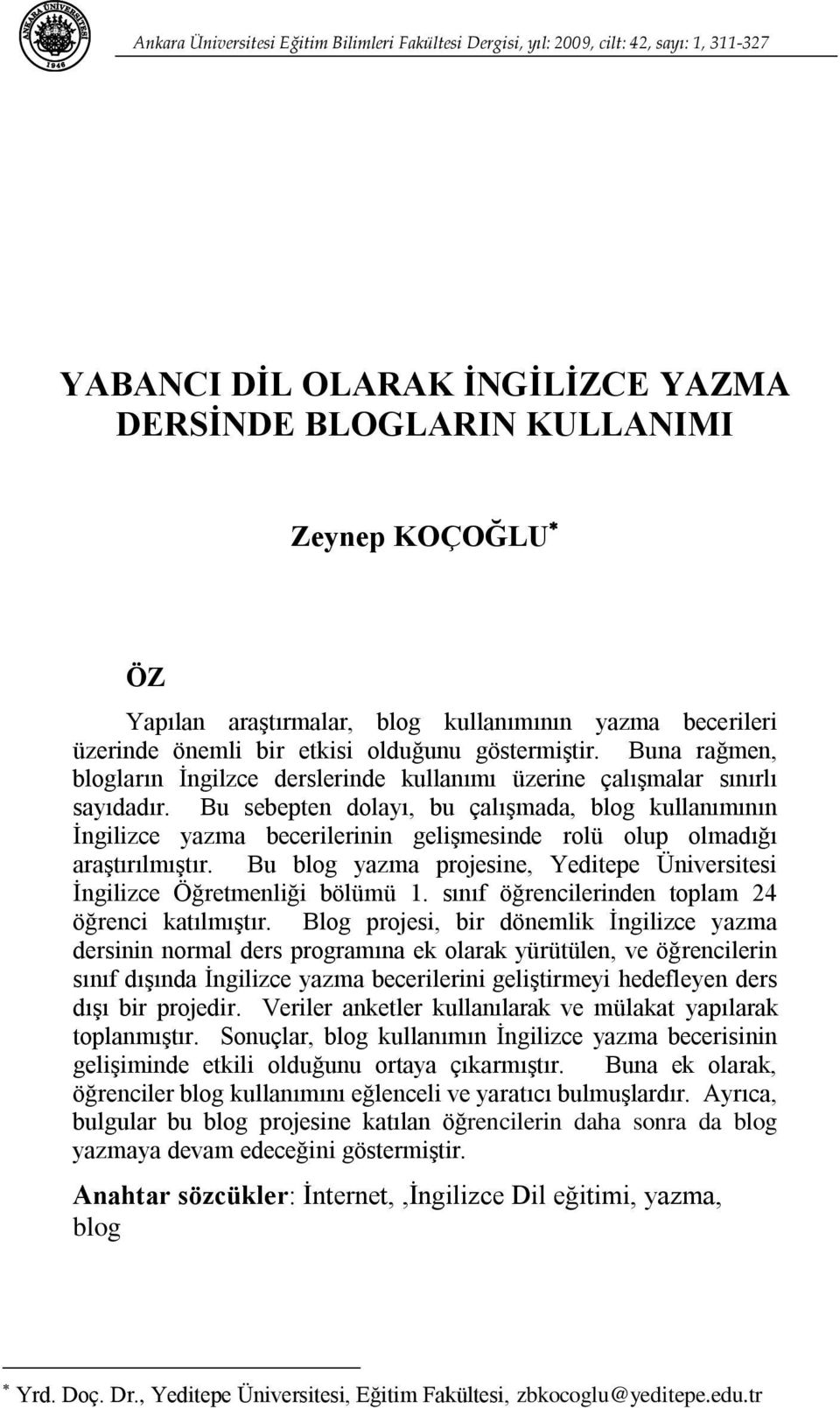 ANKARA ÜNİVERSİTESİ 1946

Ankara Üniversitesi Eğitim Bilimleri Fakültesi Dergisi, yıl: 2009, cilt: 42, sayı: 1, 311-327

YABANCI DİL OLARAK İNGİLİZCE YAZMA DERSİNDE BLOGLARIN KULLANIMI

Zeynep KOÇOĞLU*

ÖZ

Yapılan araştırmalar, blog kullanımının yazma becerileri üzerinde önemli bir etkisi olduğunu göstermiştir. Buna rağmen, blogların İngilzce derslerinde kullanımı üzerine çalışmalar sınırlı sayıdadır. Bu sebepten dolayı, bu çalışmada, blog kullanımının İngilizce yazma becerilerinin gelişmesinde rolü olup olmadığı araştırılmıştır. Bu blog yazma projesine, Yeditepe Üniversitesi İngilizce Öğretmenliği bölümü 1. sınıf öğrencilerinden toplam 24 öğrenci katılmıştır. Blog projesi, bir dönemlik İngilizce yazma dersinin normal ders programına ek olarak yürütülen, ve öğrencilerin sınıf dışında İngilizce yazma becerilerini geliştirmeyi hedefleyen ders dışı bir projedir. Veriler anketler kullanılarak ve mülakat yapılarak toplanmıştır. Sonuçlar, blog kullanımın İngilizce yazma becerisinin gelişiminde etkili olduğunu ortaya çıkarmıştır. Buna ek olarak, öğrenciler blog kullanımını eğlenceli ve yaratıcı bulmuşlardır. Ayrıca, bulgular bu blog projesine katılan öğrencilerin daha sonra da blog yazmaya devam edeceğini göstermiştir.

Anahtar sözcükler: İnternet, ,İngilizce Dil eğitimi, yazma, blog

* Yrd. Doç. Dr., Yeditepe Üniversitesi, Eğitim Fakültesi, zbkocoglu@yeditepe.edu.tr